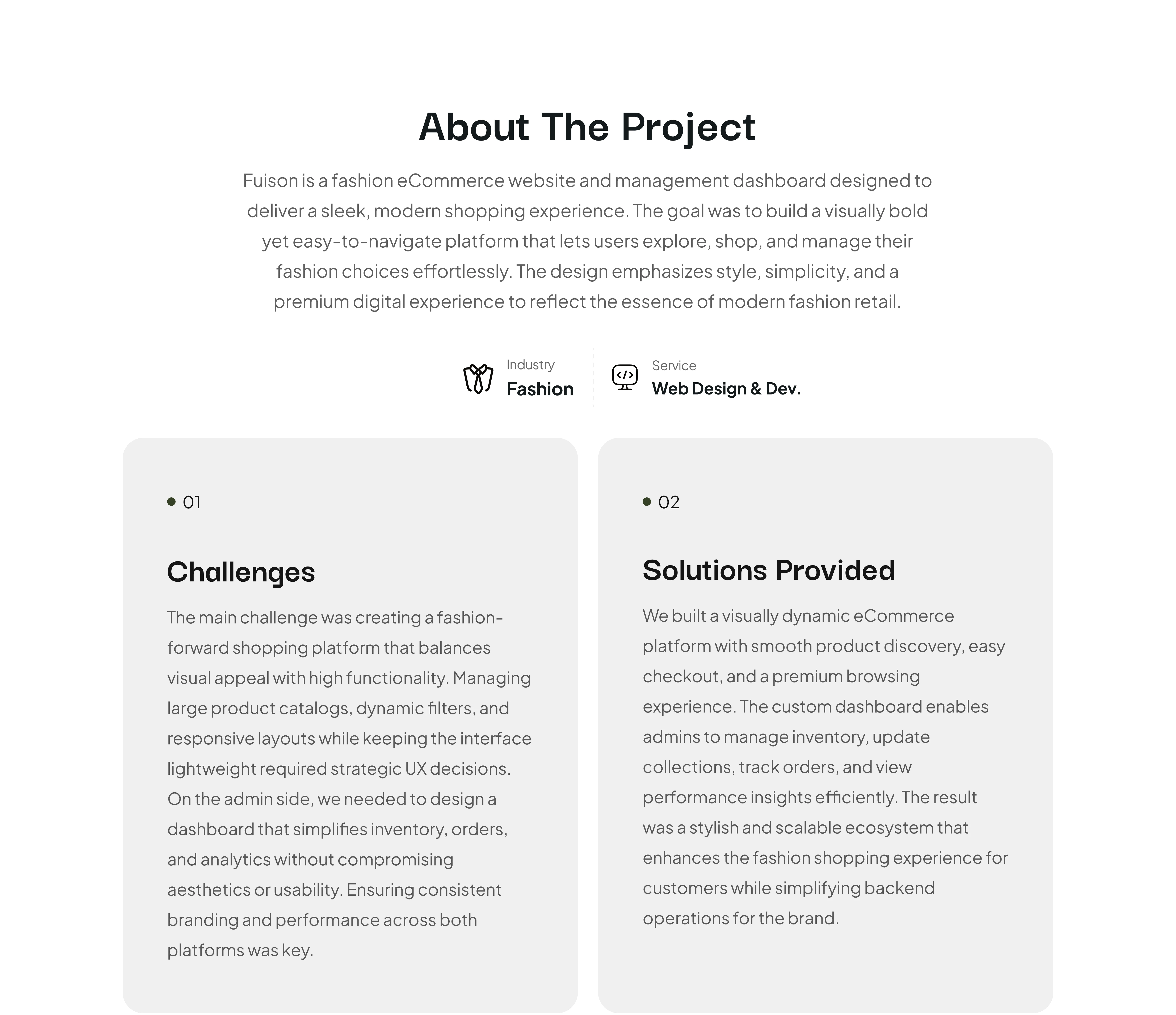 About The Project

Fuison is a fashion eCommerce website and management dashboard designed to deliver a sleek, modern shopping experience. The goal was to build a visually bold yet easy-to-navigate platform that lets users explore, shop, and manage their fashion choices effortlessly. The design emphasizes style, simplicity, and a premium digital experience to reflect the essence of modern fashion retail.

Industry
Fashion

Service
Web Design & Dev.

• 01

Challenges

The main challenge was creating a fashion-forward shopping platform that balances visual appeal with high functionality. Managing large product catalogs, dynamic filters, and responsive layouts while keeping the interface lightweight required strategic UX decisions. On the admin side, we needed to design a dashboard that simplifies inventory, orders, and analytics without compromising aesthetics or usability. Ensuring consistent branding and performance across both platforms was key.

• 02

Solutions Provided

We built a visually dynamic eCommerce platform with smooth product discovery, easy checkout, and a premium browsing experience. The custom dashboard enables admins to manage inventory, update collections, track orders, and view performance insights efficiently. The result was a stylish and scalable ecosystem that enhances the fashion shopping experience for customers while simplifying backend operations for the brand.